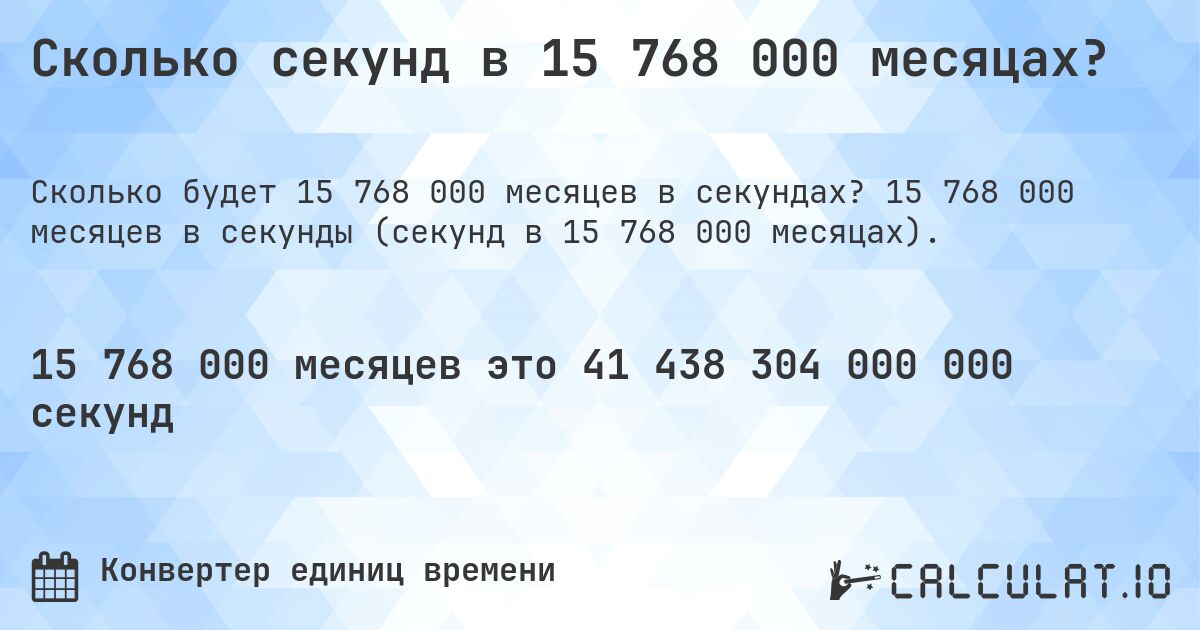 Сколько секунд в 15 768 000 месяцах?

Сколько будет 15 768 000 месяцев в секундах? 15 768 000 месяцев в секунды (секунд в 15 768 000 месяцах).

15 768 000 месяцев это 41 438 304 000 000 секунд

Конвертер единиц времени

CALCULAT.IO